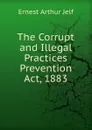 Ernest Arthur Jelf

The Corrupt and Illegal Practices Prevention Act, 1883